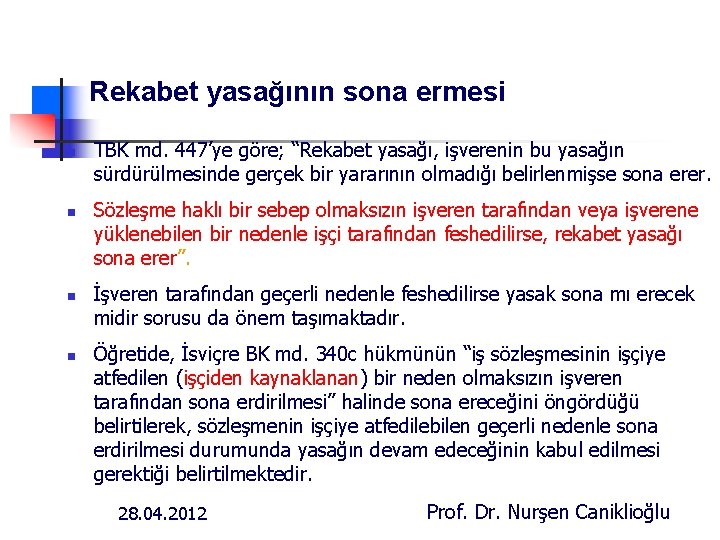 Rekabet yasağının sona ermesi

TBK md. 447'ye göre; "Rekabet yasağı, işverenin bu yasağın sürdürülmesinde gerçek bir yararının olmadığı belirlenmişse sona erer.

Sözleşme haklı bir sebep olmaksızın işveren tarafından veya işverene yüklenebilen bir nedenle işçi tarafından feshedilirse, rekabet yasağı sona erer".

İşveren tarafından geçerli nedenle feshedilirse yasak sona mı erecek midir sorusu da önem taşımaktadır.

Öğretide, İsviçre BK md. 340c hükmünün "iş sözleşmesinin işçiye atfedilen (işçiden kaynaklanan) bir neden olmaksızın işveren tarafından sona erdirilmesi" halinde sona ereceğini öngördüğü belirtilerek, sözleşmenin işçiye atfedilebilen geçerli nedenle sona erdirilmesi durumunda yasağın devam edeceğinin kabul edilmesi gerektiği belirtilmektedir.

28.04.2012

Prof. Dr. Nurşen Caniklioğlu